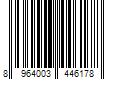 8 964003 446178